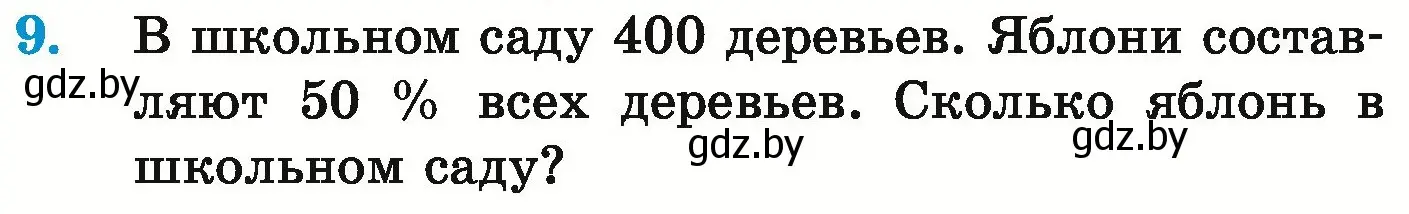 9. В школьном саду 400 деревьев. Яблони составляют 50 % всех деревьев. Сколько яблонь в школьном саду?

gdz.by gdz.by gdz.by